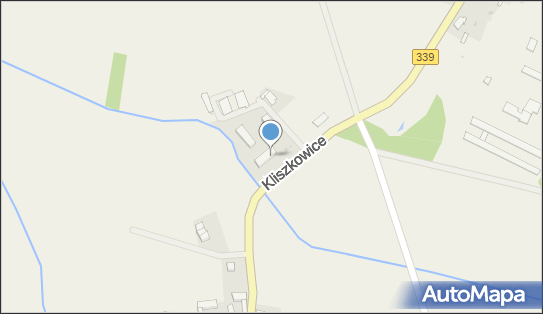 339
Kliszkowice
AutoMapa